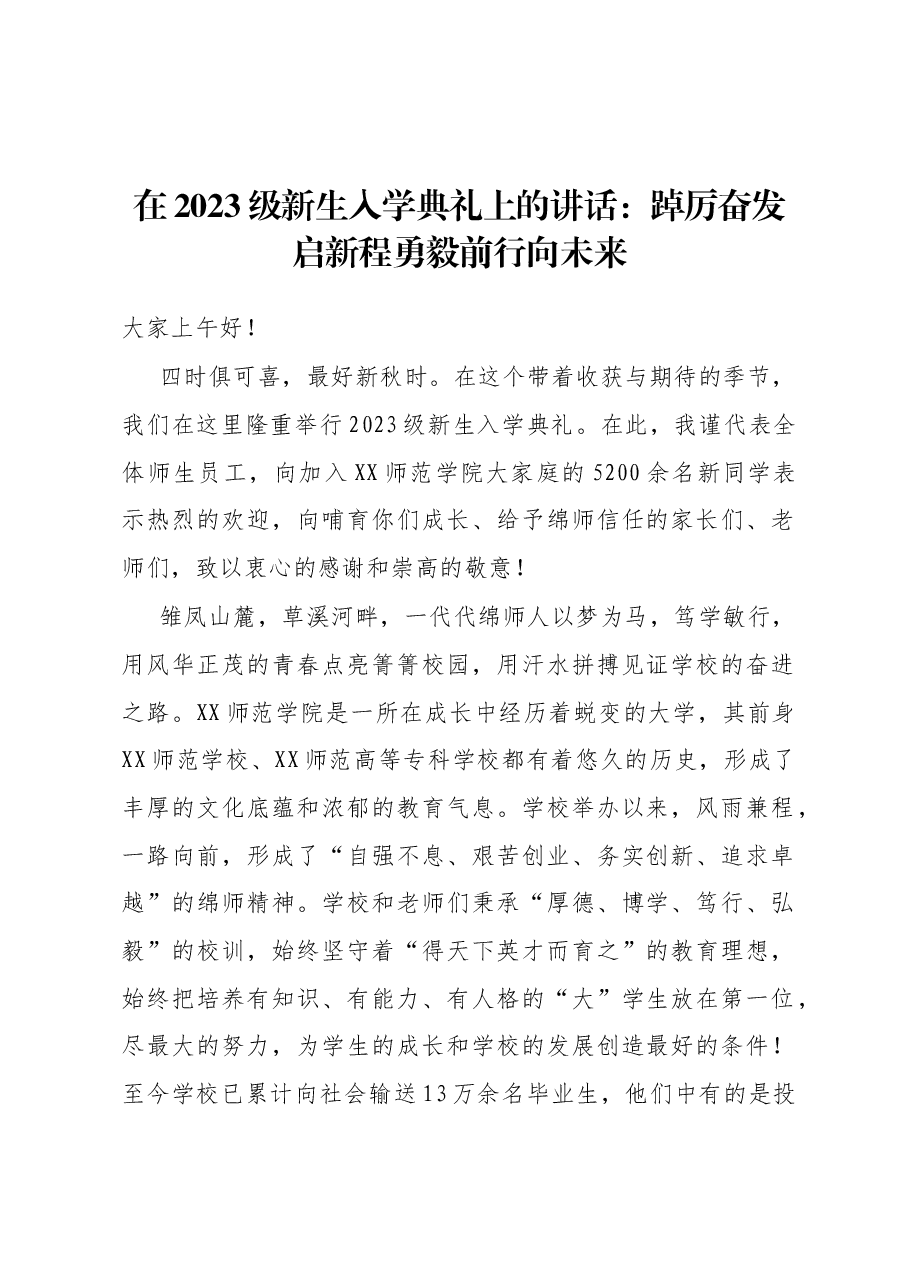 在2023级新生入学典礼上的讲话：踔厉奋发启新程勇毅前行向未来

大家上午好！

四时俱可喜，最好新秋时。在这个带着收获与期待的季节，我们在这里隆重举行2023级新生入学典礼。在此，我谨代表全体师生员工，向加入XX师范学院大家庭的5200余名新同学表示热烈的欢迎，向哺育你们成长、给予绵师信任的家长们、老师们，致以衷心的感谢和崇高的敬意！

雏凤山麓，草溪河畔，一代代绵师人以梦为马，笃学敏行，用风华正茂的青春点亮箐箐校园，用汗水拼搏见证学校的奋进之路。XX师范学院是一所在成长中经历着蜕变的大学，其前身XX师范学校、XX师范高等专科学校都有着悠久的历史，形成了丰厚的文化底蕴和浓郁的教育气息。学校举办以来，风雨兼程，一路向前，形成了“自强不息、艰苦创业、务实创新、追求卓越”的绵师精神。学校和老师们秉承“厚德、博学、笃行、弘毅”的校训，始终坚守着“得天下英才而育之”的教育理想，始终把培养有知识、有能力、有人格的“大”学生放在第一位，尽最大的努力，为学生的成长和学校的发展创造最好的条件！至今学校已累计向社会输送13万余名毕业生，他们中有的是投